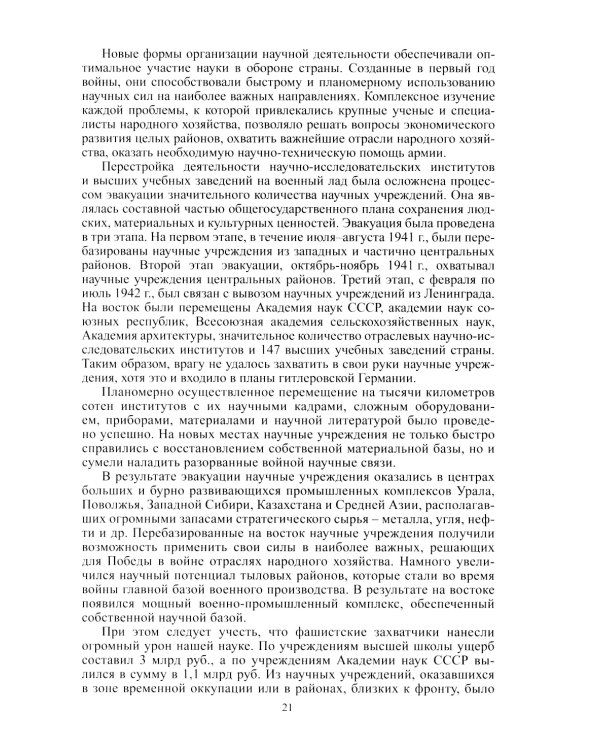 Новые формы организации научной деятельности обеспечивали оптимальное участие науки в обороне страны. Созданные в первый год войны, они способствовали быстрому и планомерному использованию научных сил на наиболее важных направлениях. Комплексное изучение каждой проблемы, к которой привлекались крупные ученые и специалисты народного хозяйства, позволяло решать вопросы экономического развития целых районов, охватить важнейшие отрасли народного хозяйства, оказать необходимую научно-техническую помощь армии.

Перестройка деятельности научно-исследовательских институтов и высших учебных заведений на военный лад была осложнена процессом эвакуации значительного количества научных учреждений. Она являлась составной частью общегосударственного плана сохранения людских, материальных и культурных ценностей. Эвакуация была проведена в три этапа. На первом этапе, в течение июля–августа 1941 г., были перебазированы научные учреждения из западных и частично центральных районов. Второй этап эвакуации, октябрь-ноябрь 1941 г., охватывал научные учреждения центральных районов. Третий этап, с февраля по июль 1942 г., был связан с вывозом научных учреждений из Ленинграда. На восток были перемещены Академия наук СССР, академии наук союзных республик, Всесоюзная академия сельскохозяйственных наук, Академия архитектуры, значительное количество отраслевых научно-исследовательских институтов и 147 высших учебных заведений страны. Таким образом, врагу не удалось захватить в свои руки научные учреждения, хотя это и входило в планы гитлеровской Германии.

Планомерно осуществленное перемещение на тысячи километров сотен институтов с их научными кадрами, сложным оборудованием, приборами, материалами и научной литературой было проведено успешно. На новых местах научные учреждения не только быстро справились с восстановлением собственной материальной базы, но и сумели наладить разорванные войной научные связи.

В результате эвакуации научные учреждения оказались в центрах больших и бурно развивающихся промышленных комплексов Урала, Поволжья, Западной Сибири, Казахстана и Средней Азии, располагавших огромными запасами стратегического сырья – металла, угля, нефти и др. Перебазированные на восток научные учреждения получили возможность применить свои силы в наиболее важных, решающих для Победы в войне отраслях народного хозяйства. Намного увеличился научный потенциал тыловых районов, которые стали во время войны главной базой военного производства. В результате на востоке появился мощный военно-промышленный комплекс, обеспеченный собственной научной базой.

При этом следует учесть, что фашистские захватчики нанесли огромный урон нашей науке. По учреждениям высшей школы ущерб составил 3 млрд руб., а по учреждениям Академии наук СССР вылился в сумму в 1,1 млрд руб. Из научных учреждений, оказавшихся в зоне временной оккупации или в районах, близких к фронту, было

21